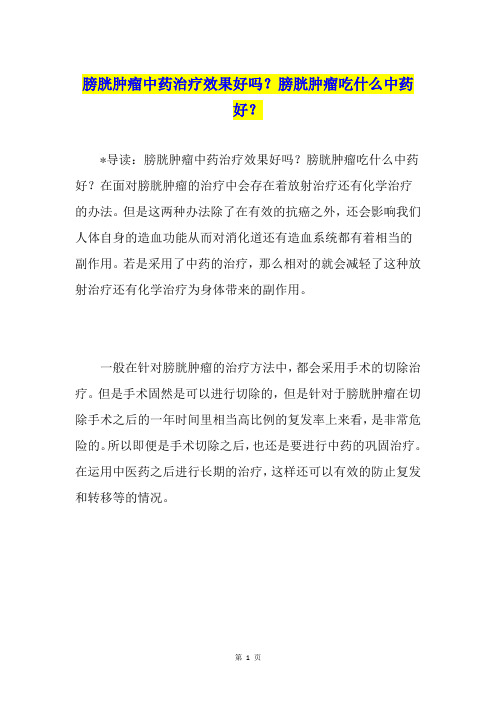 膀胱肿瘤中药治疗效果好吗？膀胱肿瘤吃什么中药好？

*导读：膀胱肿瘤中药治疗效果好吗？膀胱肿瘤吃什么中药好？在面对膀胱肿瘤的治疗中会存在着放射治疗还有化学治疗的办法。但是这两种办法除了在有效的抗癌之外，还会影响我们人体自身的造血功能从而对消化道还有造血系统都有着相当的副作用。若是采用了中药的治疗，那么相对的就会减轻了这种放射治疗还有化学治疗为身体带来的副作用。

一般在针对膀胱肿瘤的治疗方法中，都会采用手术的切除治疗。但是手术固然是可以进行切除的，但是针对于膀胱肿瘤在切除手术之后的一年时间里相当高比例的复发率上来看，是非常危险的。所以即便是手术切除之后，也还是要进行中药的巩固治疗。在运用中医药之后进行长期的治疗，这样还可以有效的防止复发和转移等的情况。

第 1 页